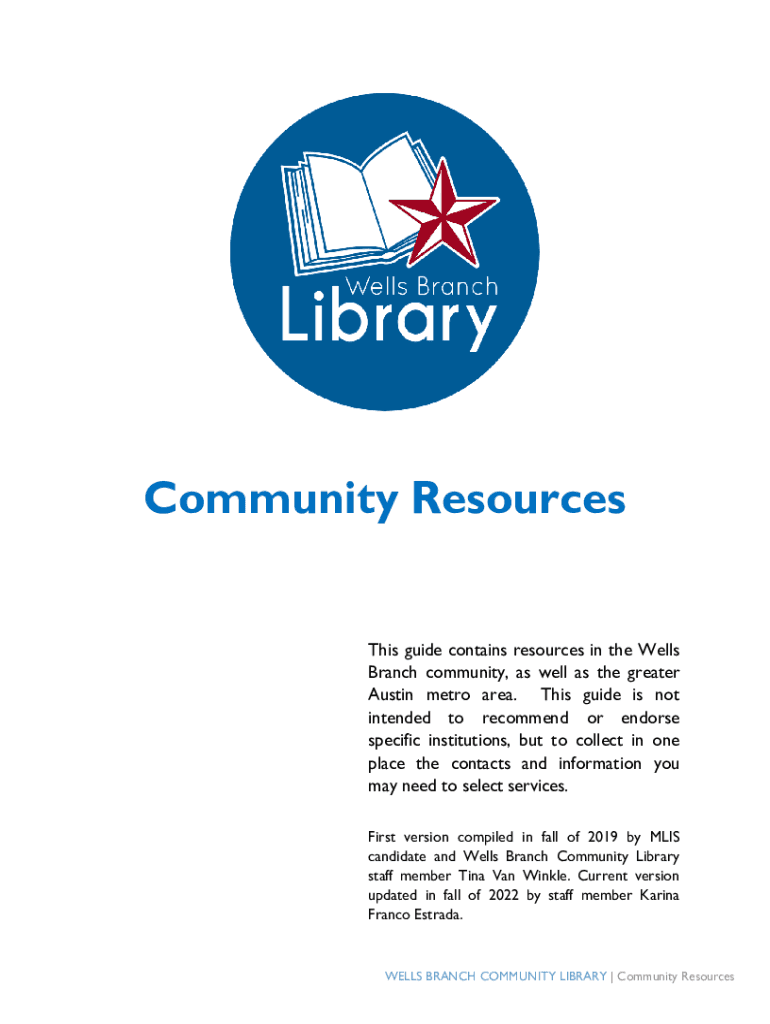 Wells Branch
Library

Community Resources

This guide contains resources in the Wells Branch community, as well as the greater Austin metro area. This guide is not intended to recommend or endorse specific institutions, but to collect in one place the contacts and information you may need to select services.

First version compiled in fall of 2019 by MLIS candidate and Wells Branch Community Library staff member Tina Van Winkle. Current version updated in fall of 2022 by staff member Karina Franco Estrada.

WELLS BRANCH COMMUNITY LIBRARY | Community Resources